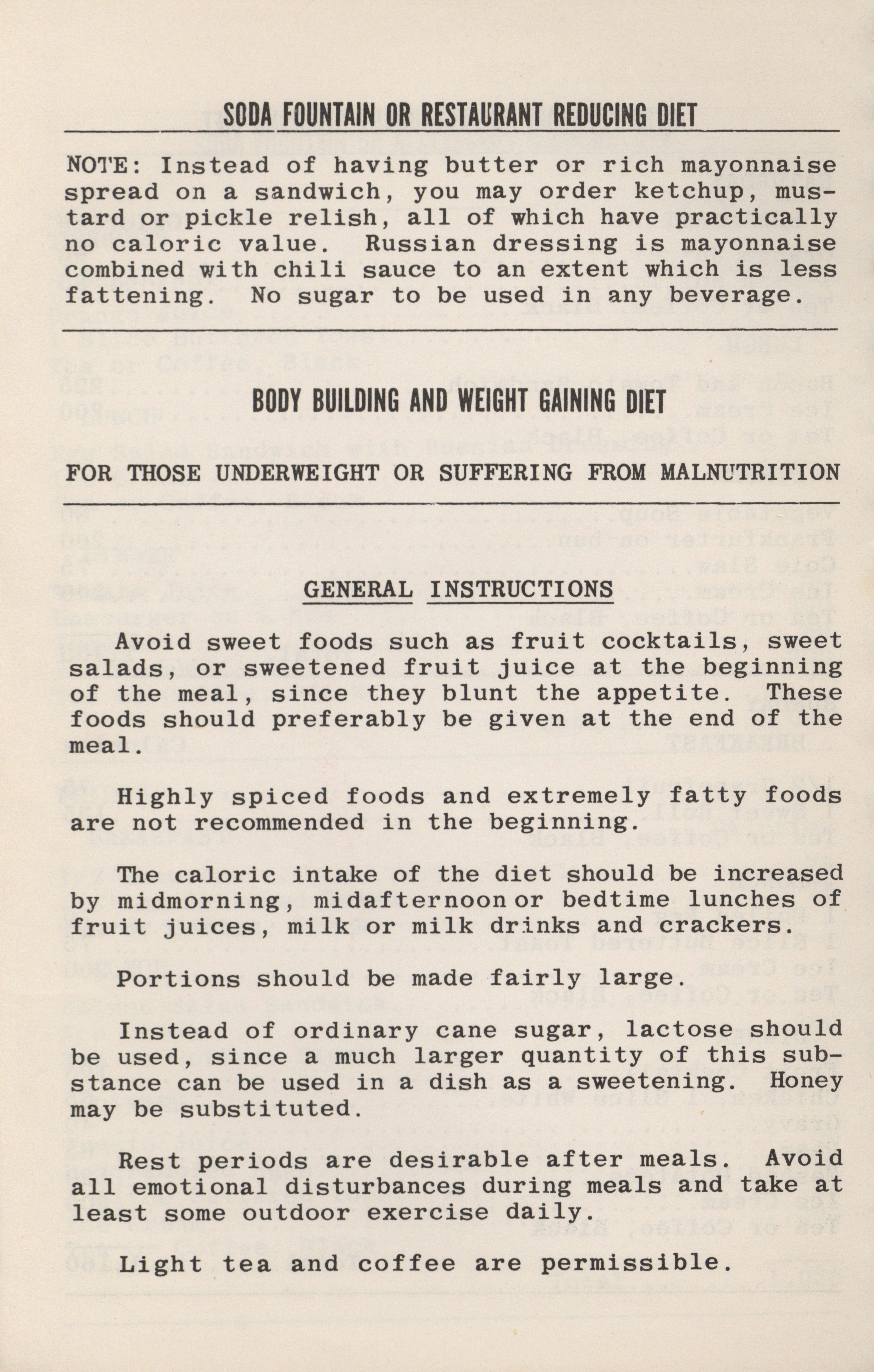 SODA FOUNTAIN OR RESTAURANT REDUCING DIET

NOTE: Instead of having butter or rich mayonnaise spread on a sandwich, you may order ketchup, mustard or pickle relish, all of which have practically no caloric value. Russian dressing is mayonnaise combined with chili sauce to an extent which is less fattening. No sugar to be used in any beverage.

BODY BUILDING AND WEIGHT GAINING DIET

FOR THOSE UNDERWEIGHT OR SUFFERING FROM MALNUTRITION

GENERAL INSTRUCTIONS

Avoid sweet foods such as fruit cocktails, sweet salads, or sweetened fruit juice at the beginning of the meal, since they blunt the appetite. These foods should preferably be given at the end of the meal.

Highly spiced foods and extremely fatty foods are not recommended in the beginning.

The caloric intake of the diet should be increased by midmorning, midafternoon or bedtime lunches of fruit juices, milk or milk drinks and crackers.

Portions should be made fairly large.

Instead of ordinary cane sugar, lactose should be used, since a much larger quantity of this substance can be used in a dish as a sweetening. Honey may be substituted.

Rest periods are desirable after meals. Avoid all emotional disturbances during meals and take at least some outdoor exercise daily.

Light tea and coffee are permissible.